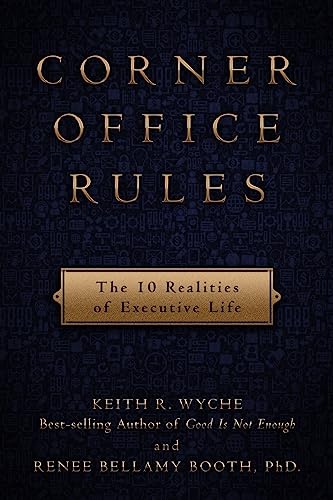 CORNER OFFICE RULES

The 10 Realities of Executive Life

KEITH R. WYCHE
Best-selling Author of Good Is Not Enough
and
RENEE BELLAMY BOOTH, PhD.